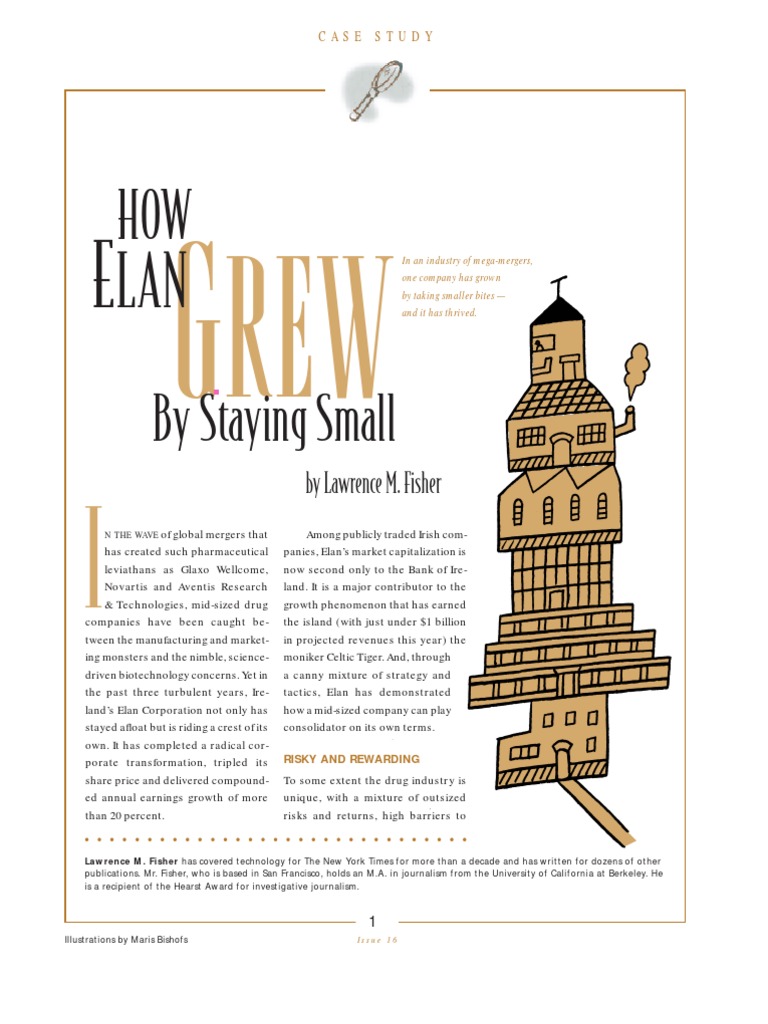 CASE STUDY

HOW ELAN GREW By Staying Small

In an industry of mega-mergers, one company has grown by taking smaller bites — and it has thrived.

by Lawrence M. Fisher

IN THE WAVE of global mergers that has created such pharmaceutical leviathans as Glaxo Wellcome, Novartis and Aventis Research & Technologies, mid-sized drug companies have been caught between the manufacturing and marketing monsters and the nimble, science-driven biotechnology concerns. Yet in the past three turbulent years, Ireland's Elan Corporation not only has stayed afloat but is riding a crest of its own. It has completed a radical corporate transformation, tripled its share price and delivered compounded annual earnings growth of more than 20 percent.

Among publicly traded Irish companies, Elan's market capitalization is now second only to the Bank of Ireland. It is a major contributor to the growth phenomenon that has earned the island (with just under $1 billion in projected revenues this year) the moniker Celtic Tiger. And, through a canny mixture of strategy and tactics, Elan has demonstrated how a mid-sized company can play consolidator on its own terms.

RISKY AND REWARDING

To some extent the drug industry is unique, with a mixture of outsized risks and returns, high barriers to

Lawrence M. Fisher has covered technology for The New York Times for more than a decade and has written for dozens of other publications. Mr. Fisher, who is based in San Francisco, holds an M.A. in journalism from the University of California at Berkeley. He is a recipient of the Hearst Award for investigative journalism.

1

Illustrations by Maris Bishofs

Issue 16